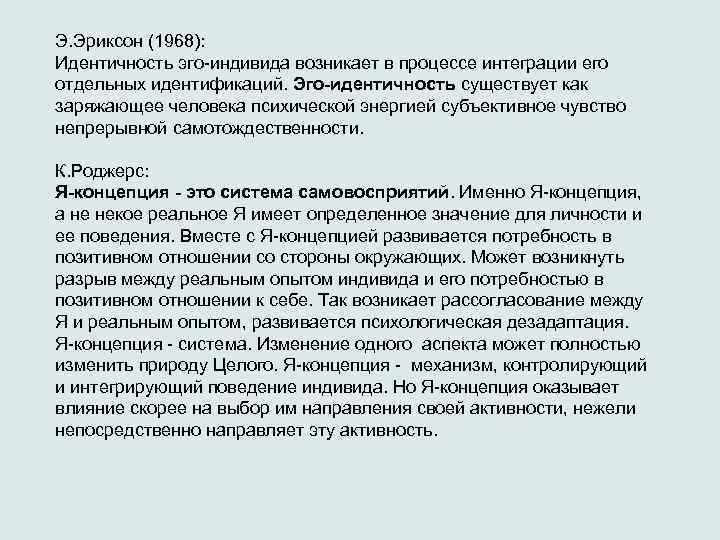 Э.Эриксон (1968):
Идентичность эго-индивида возникает в процессе интеграции его отдельных идентификаций. Эго-идентичность существует как заряжающее человека психической энергией субъективное чувство непрерывной самотождественности.

К.Роджерс:
Я-концепция - это система самовосприятий. Именно Я-концепция, а не некое реальное Я имеет определенное значение для личности и ее поведения. Вместе с Я-концепцией развивается потребность в позитивном отношении со стороны окружающих. Может возникнуть разрыв между реальным опытом индивида и его потребностью в позитивном отношении к себе. Так возникает рассогласование между Я и реальным опытом, развивается психологическая дезадаптация. Я-концепция - система. Изменение одного аспекта может полностью изменить природу Целого. Я-концепция - механизм, контролирующий и интегрирующий поведение индивида. Но Я-концепция оказывает влияние скорее на выбор им направления своей активности, нежели непосредственно направляет эту активность.